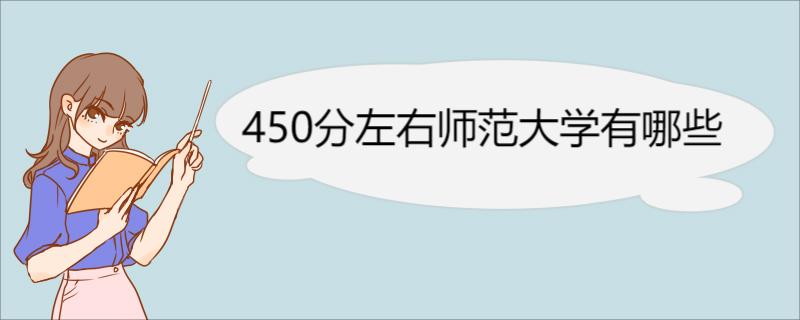 450分左右师范大学有哪些